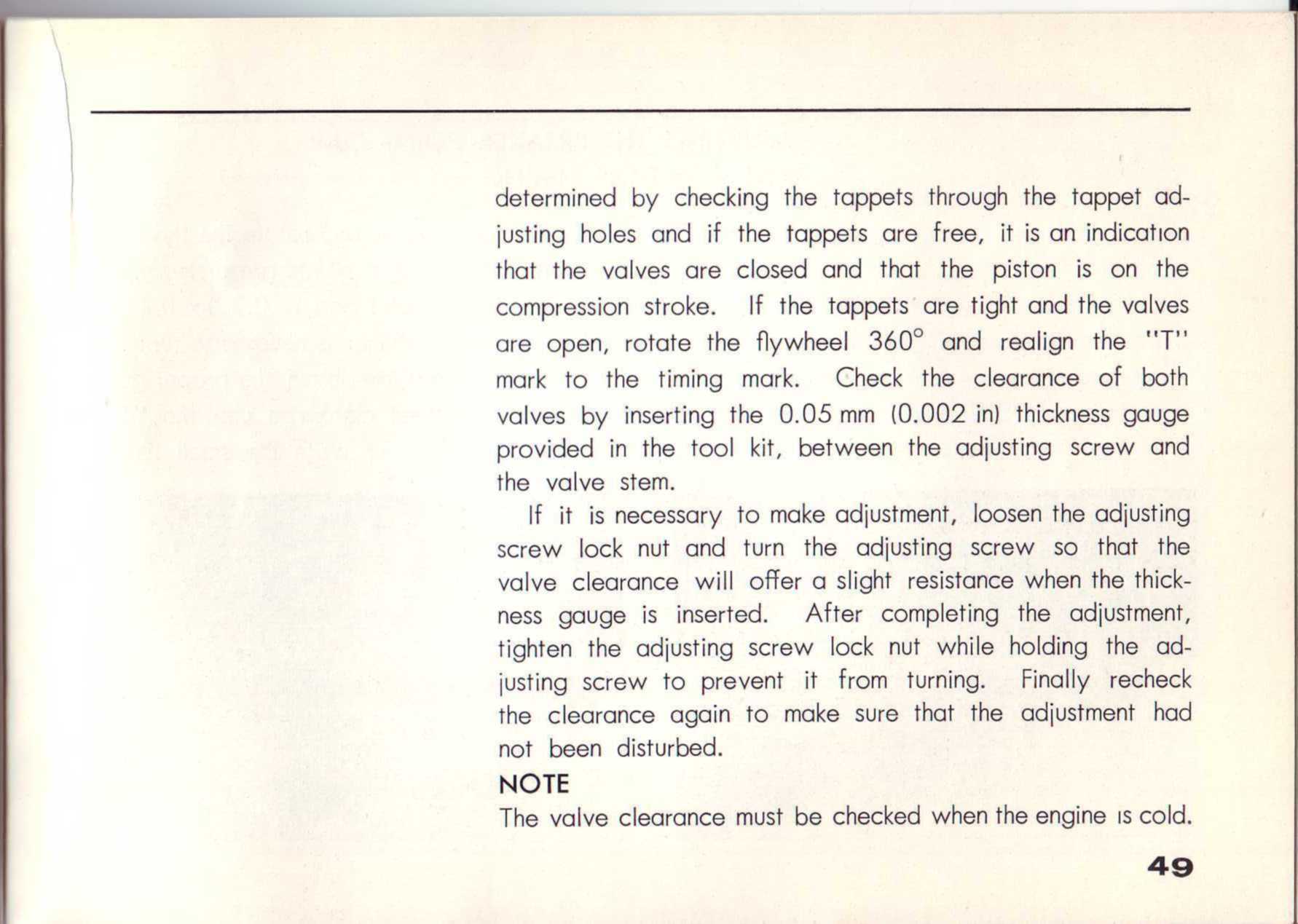 determined by checking the tappets through the tappet adjusting holes and if the tappets are free, it is an indication that the valves are closed and that the piston is on the compression stroke. If the tappets are tight and the valves are open, rotate the flywheel 360° and realign the "T" mark to the timing mark. Check the clearance of both valves by inserting the 0.05 mm (0.002 in) thickness gauge provided in the tool kit, between the adjusting screw and the valve stem.

If it is necessary to make adjustment, loosen the adjusting screw lock nut and turn the adjusting screw so that the valve clearance will offer a slight resistance when the thickness gauge is inserted. After completing the adjustment, tighten the adjusting screw lock nut while holding the adjusting screw to prevent it from turning. Finally recheck the clearance again to make sure that the adjustment had not been disturbed.

NOTE

The valve clearance must be checked when the engine is cold.

49